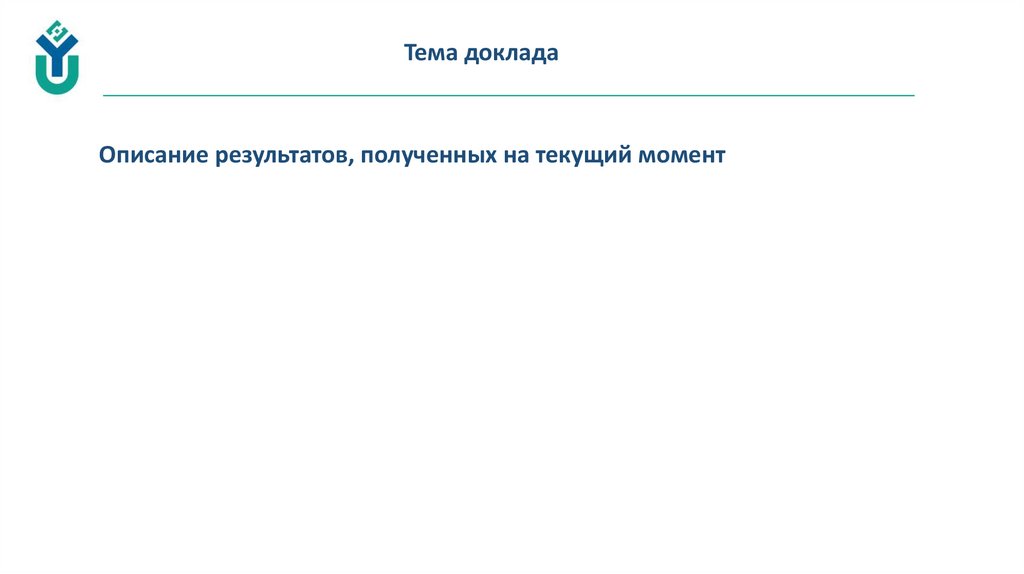 Тема доклада

Описание результатов, полученных на текущий момент